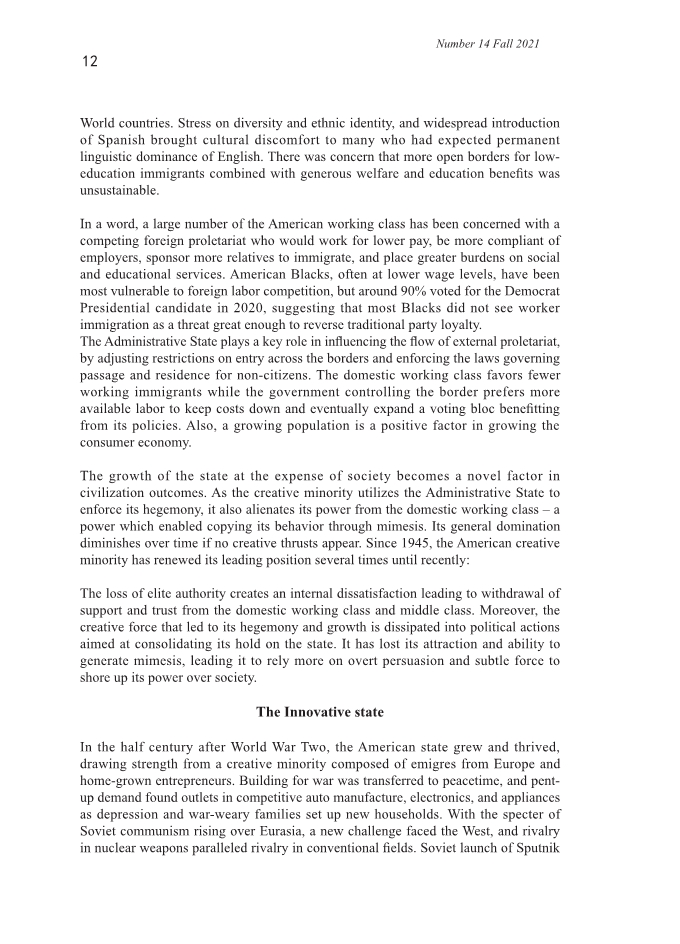 Number 14 Fall 2021

12

World countries. Stress on diversity and ethnic identity, and widespread introduction of Spanish brought cultural discomfort to many who had expected permanent linguistic dominance of English. There was concern that more open borders for low-education immigrants combined with generous welfare and education benefits was unsustainable.

In a word, a large number of the American working class has been concerned with a competing foreign proletariat who would work for lower pay, be more compliant of employers, sponsor more relatives to immigrate, and place greater burdens on social and educational services. American Blacks, often at lower wage levels, have been most vulnerable to foreign labor competition, but around 90% voted for the Democrat Presidential candidate in 2020, suggesting that most Blacks did not see worker immigration as a threat great enough to reverse traditional party loyalty.
The Administrative State plays a key role in influencing the flow of external proletariat, by adjusting restrictions on entry across the borders and enforcing the laws governing passage and residence for non-citizens. The domestic working class favors fewer working immigrants while the government controlling the border prefers more available labor to keep costs down and eventually expand a voting bloc benefitting from its policies. Also, a growing population is a positive factor in growing the consumer economy.

The growth of the state at the expense of society becomes a novel factor in civilization outcomes. As the creative minority utilizes the Administrative State to enforce its hegemony, it also alienates its power from the domestic working class – a power which enabled copying its behavior through mimesis. Its general domination diminishes over time if no creative thrusts appear. Since 1945, the American creative minority has renewed its leading position several times until recently:

The loss of elite authority creates an internal dissatisfaction leading to withdrawal of support and trust from the domestic working class and middle class. Moreover, the creative force that led to its hegemony and growth is dissipated into political actions aimed at consolidating its hold on the state. It has lost its attraction and ability to generate mimesis, leading it to rely more on overt persuasion and subtle force to shore up its power over society.

The Innovative state

In the half century after World War Two, the American state grew and thrived, drawing strength from a creative minority composed of emigres from Europe and home-grown entrepreneurs. Building for war was transferred to peacetime, and pent-up demand found outlets in competitive auto manufacture, electronics, and appliances as depression and war-weary families set up new households. With the specter of Soviet communism rising over Eurasia, a new challenge faced the West, and rivalry in nuclear weapons paralleled rivalry in conventional fields. Soviet launch of Sputnik